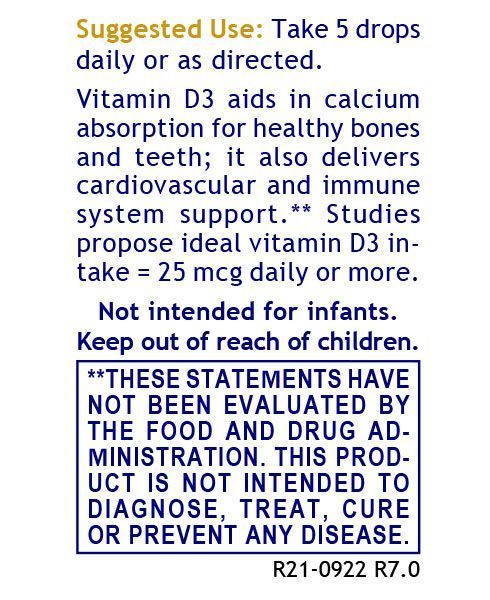 Suggested Use: Take 5 drops daily or as directed.

Vitamin D3 aids in calcium absorption for healthy bones and teeth; it also delivers cardiovascular and immune system support.** Studies propose ideal vitamin D3 intake = 25 mcg daily or more.

Not intended for infants.
Keep out of reach of children.

**THESE STATEMENTS HAVE NOT BEEN EVALUATED BY THE FOOD AND DRUG ADMINISTRATION. THIS PRODUCT IS NOT INTENDED TO DIAGNOSE, TREAT, CURE OR PREVENT ANY DISEASE.

R21-0922 R7.0